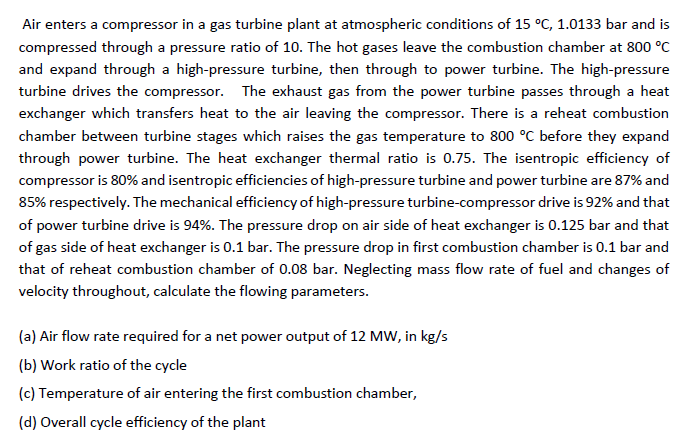 Air enters a compressor in a gas turbine plant at atmospheric conditions of 15 °C, 1.0133 bar and is compressed through a pressure ratio of 10. The hot gases leave the combustion chamber at 800 °C and expand through a high-pressure turbine, then through to power turbine. The high-pressure turbine drives the compressor. The exhaust gas from the power turbine passes through a heat exchanger which transfers heat to the air leaving the compressor. There is a reheat combustion chamber between turbine stages which raises the gas temperature to 800 °C before they expand through power turbine. The heat exchanger thermal ratio is 0.75. The isentropic efficiency of compressor is 80% and isentropic efficiencies of high-pressure turbine and power turbine are 87% and 85% respectively. The mechanical efficiency of high-pressure turbine-compressor drive is 92% and that of power turbine drive is 94%. The pressure drop on air side of heat exchanger is 0.125 bar and that of gas side of heat exchanger is 0.1 bar. The pressure drop in first combustion chamber is 0.1 bar and that of reheat combustion chamber of 0.08 bar. Neglecting mass flow rate of fuel and changes of velocity throughout, calculate the flowing parameters.

(a) Air flow rate required for a net power output of 12 MW, in kg/s

(b) Work ratio of the cycle

(c) Temperature of air entering the first combustion chamber,

(d) Overall cycle efficiency of the plant